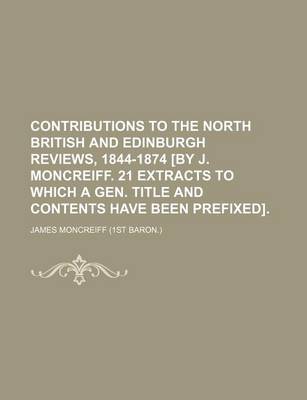 CONTRIBUTIONS TO THE NORTH BRITISH AND EDINBURGH REVIEWS, 1844-1874 [BY J. MONCREIFF. 21 EXTRACTS TO WHICH A GEN. TITLE AND CONTENTS HAVE BEEN PREFIXED].

JAMES MONCREIFF (1ST BARON.)